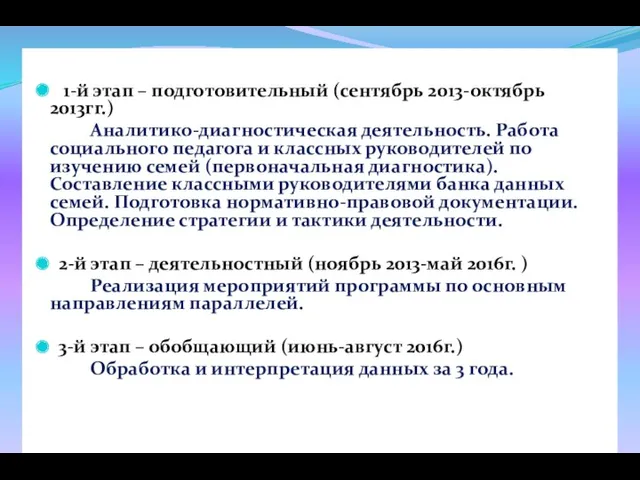 1-й этап – подготовительный (сентябрь 2013-октябрь 2013гг.)

Аналитико-диагностическая деятельность. Работа социального педагога и классных руководителей по изучению семей (первоначальная диагностика). Составление классными руководителями банка данных семей. Подготовка нормативно-правовой документации. Определение стратегии и тактики деятельности.

2-й этап – деятельностный (ноябрь 2013-май 2016г. )

Реализация мероприятий программы по основным направлениям параллелей.

3-й этап – обобщающий (июнь-август 2016г.)

Обработка и интерпретация данных за 3 года.